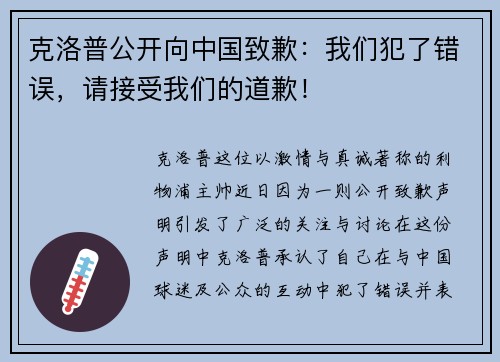 克洛普公开向中国致歉：我们犯了错误，请接受我们的道歉！

克洛普这位以激情与真诚著称的利物浦主帅近日因为一则公开致歉声明引发了广泛的关注与讨论在这份声明中克洛普承认了自己在与中国球迷及公众的互动中犯了错误并表